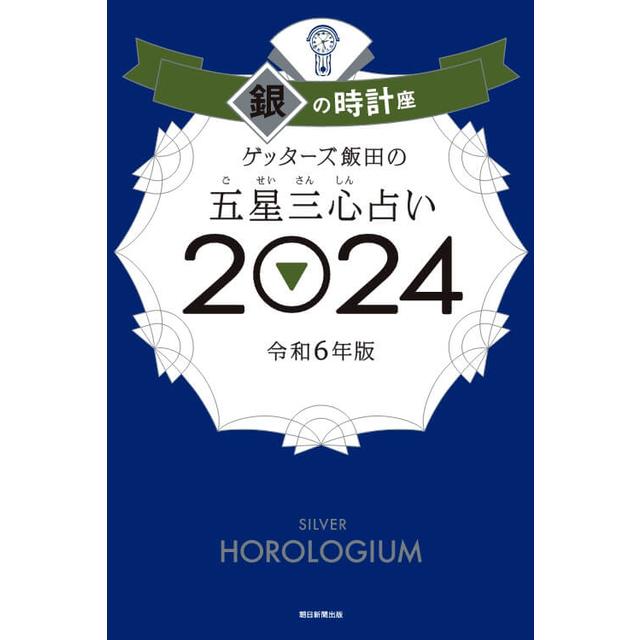 銀の時計座

ゲッターズ飯田の

ご せい さん しん
五星三心占い

2024

令和6年版

SILVER
HOROLOGIUM

朝日新聞出版